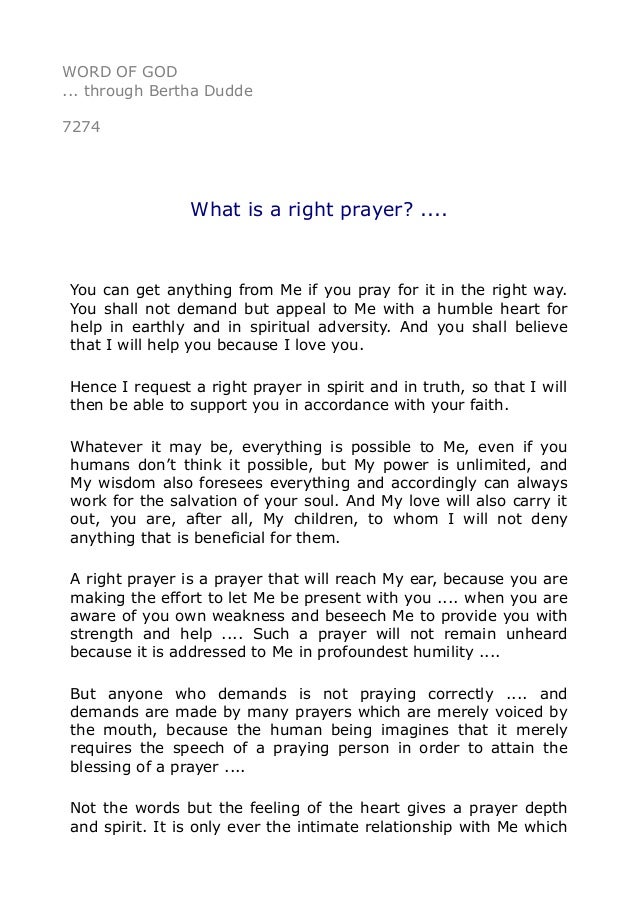 WORD OF GOD
... through Bertha Dudde

7274

What is a right prayer? ....

You can get anything from Me if you pray for it in the right way. You shall not demand but appeal to Me with a humble heart for help in earthly and in spiritual adversity. And you shall believe that I will help you because I love you.

Hence I request a right prayer in spirit and in truth, so that I will then be able to support you in accordance with your faith.

Whatever it may be, everything is possible to Me, even if you humans don't think it possible, but My power is unlimited, and My wisdom also foresees everything and accordingly can always work for the salvation of your soul. And My love will also carry it out, you are, after all, My children, to whom I will not deny anything that is beneficial for them.

A right prayer is a prayer that will reach My ear, because you are making the effort to let Me be present with you .... when you are aware of you own weakness and beseech Me to provide you with strength and help .... Such a prayer will not remain unheard because it is addressed to Me in profoundest humility ....

But anyone who demands is not praying correctly .... and demands are made by many prayers which are merely voiced by the mouth, because the human being imagines that it merely requires the speech of a praying person in order to attain the blessing of a prayer ....

Not the words but the feeling of the heart gives a prayer depth and spirit. It is only ever the intimate relationship with Me which